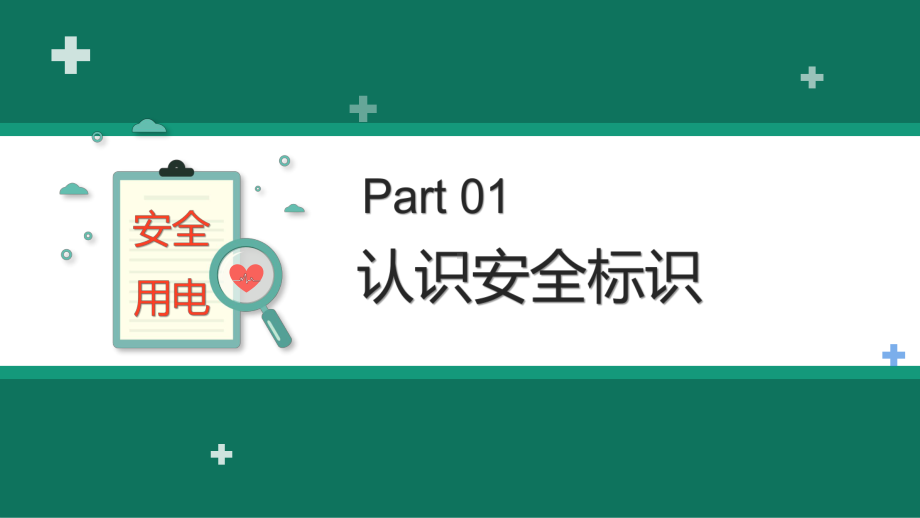 安全
用电

Part 01
认识安全标识